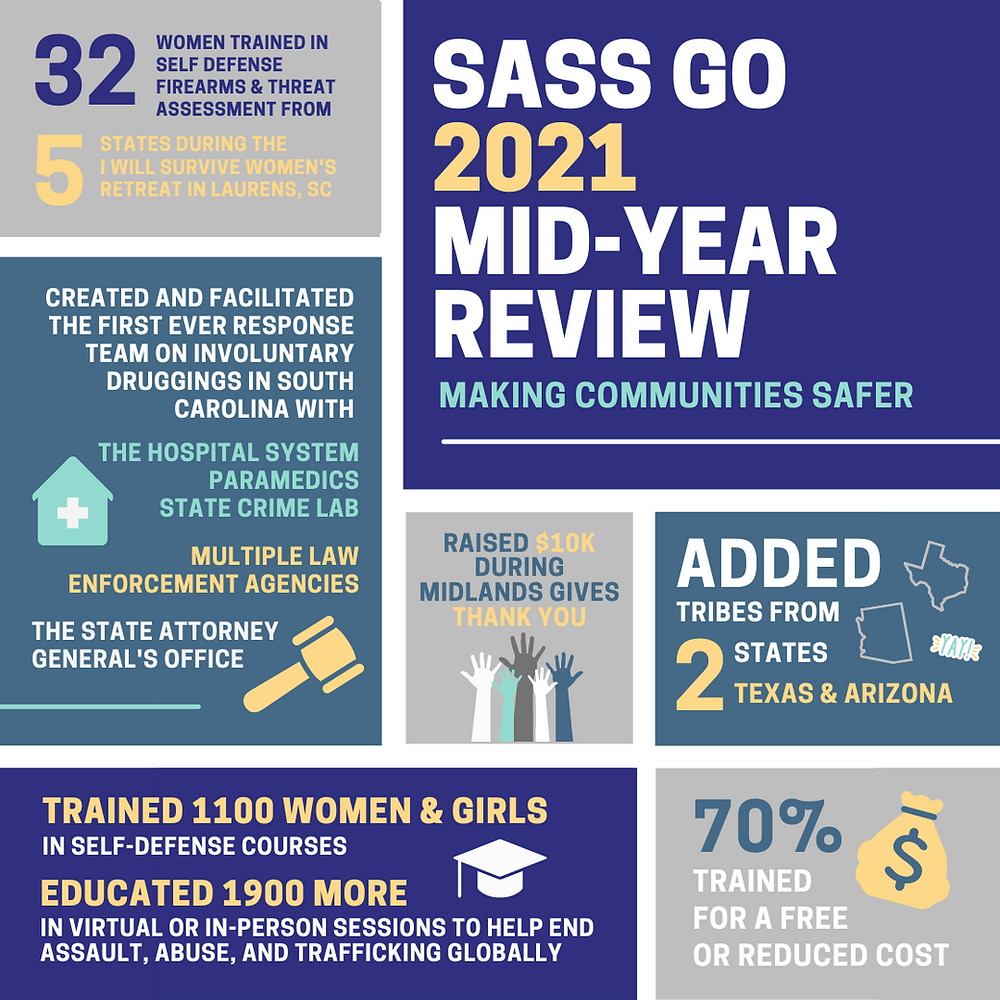 32 WOMEN TRAINED IN SELF DEFENSE FIREARMS & THREAT ASSESSMENT FROM

5 STATES DURING THE I WILL SURVIVE WOMEN'S RETREAT IN LAURENS, SC

SASS GO 2021 MID-YEAR REVIEW

MAKING COMMUNITIES SAFER

CREATED AND FACILITATED THE FIRST EVER RESPONSE TEAM ON INVOLUNTARY DRUGGINGS IN SOUTH CAROLINA WITH

THE HOSPITAL SYSTEM
PARAMEDICS
STATE CRIME LAB

MULTIPLE LAW ENFORCEMENT AGENCIES

THE STATE ATTORNEY GENERAL'S OFFICE

RAISED $10K DURING MIDLANDS GIVES THANK YOU

ADDED TRIBES FROM 2 STATES TEXAS & ARIZONA

YAY!

TRAINED 1100 WOMEN & GIRLS IN SELF-DEFENSE COURSES

EDUCATED 1900 MORE IN VIRTUAL OR IN-PERSON SESSIONS TO HELP END ASSAULT, ABUSE, AND TRAFFICKING GLOBALLY

70% TRAINED FOR A FREE OR REDUCED COST

$